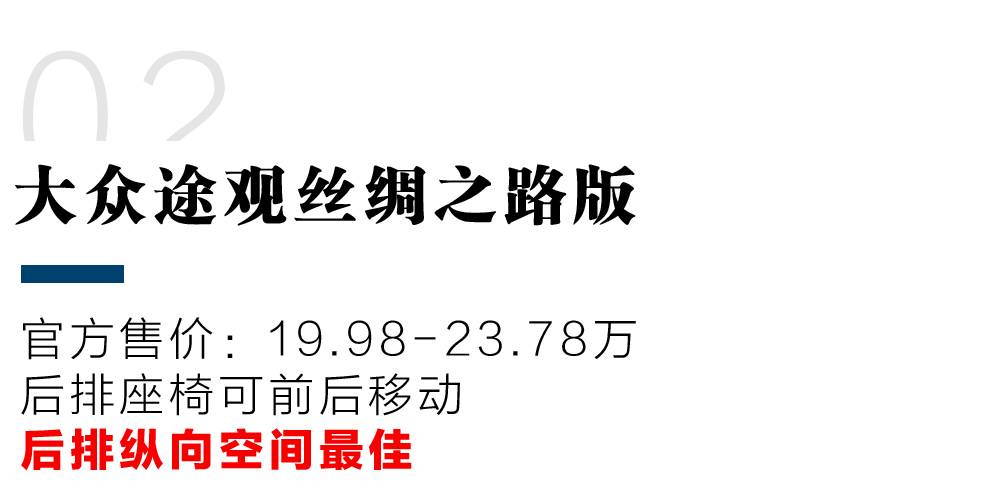 02

大众途观丝绸之路版

官方售价：19.98-23.78万
后排座椅可前后移动
后排纵向空间最佳